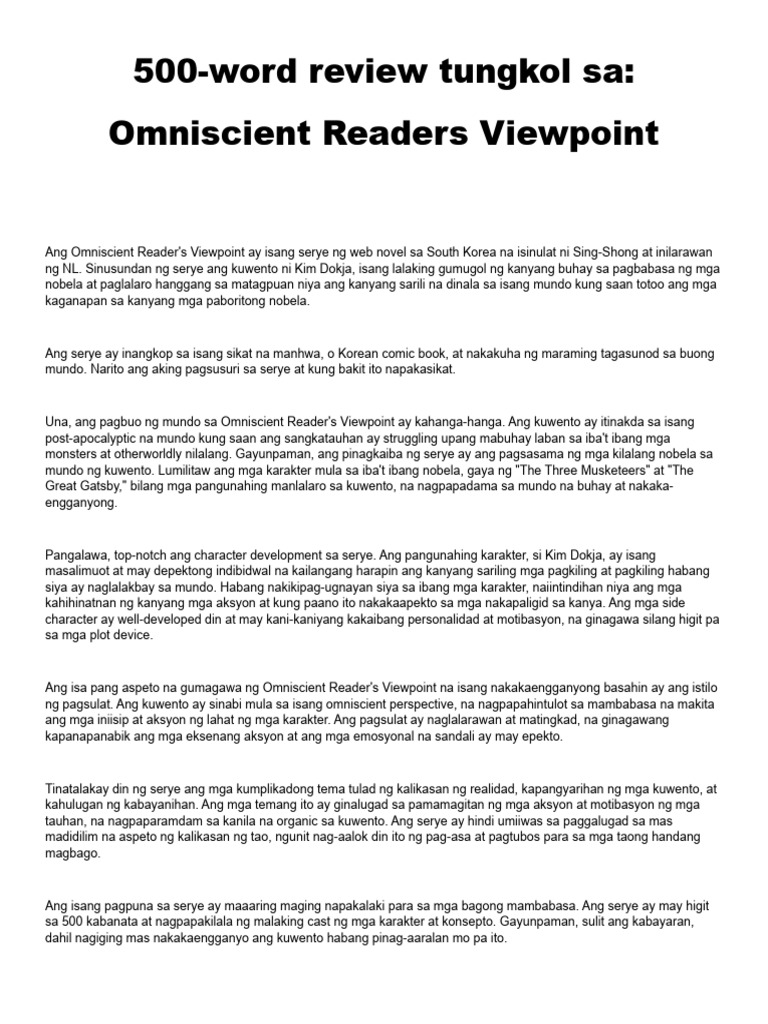 500-word review tungkol sa:

Omniscient Readers Viewpoint

Ang Omniscient Reader's Viewpoint ay isang serye ng web novel sa South Korea na isinulat ni Sing-Shong at inilarawan ng NL. Sinusundan ng serye ang kuwento ni Kim Dokja, isang lalaking gumugol ng kanyang buhay sa pagbabasa ng mga nobela at paglalaro hanggang sa matagpuan niya ang kanyang sarili na dinala sa isang mundo kung saan totoo ang mga kaganapan sa kanyang mga paboritong nobela.

Ang serye ay inangkop sa isang sikat na manhwa, o Korean comic book, at nakakuha ng maraming tagasunod sa buong mundo. Narito ang aking pagsusuri sa serye at kung bakit ito napakasikat.

Una, ang pagbuo ng mundo sa Omniscient Reader's Viewpoint ay kahanga-hanga. Ang kuwento ay itinakda sa isang post-apocalyptic na mundo kung saan ang sangkatauhan ay struggling upang mabuhay laban sa iba't ibang mga monsters at otherworldly nilalang. Gayunpaman, ang pinagkaiba ng serye ay ang pagsasama ng mga kilalang nobela sa mundo ng kuwento. Lumilitaw ang mga karakter mula sa iba't ibang nobela, gaya ng "The Three Musketeers" at "The Great Gatsby," bilang mga pangunahing manlalaro sa kuwento, na nagpapadama sa mundo na buhay at nakaka-engganyong.

Pangalawa, top-notch ang character development sa serye. Ang pangunahing karakter, si Kim Dokja, ay isang masalimuot at may depektong indibidwal na kailangang harapin ang kanyang sariling mga pagkiling at pagkiling habang siya ay naglalakbay sa mundo. Habang nakikipag-ugnayan siya sa ibang mga karakter, naiintindihan niya ang mga kahihinatnan ng kanyang mga aksyon at kung paano ito nakakaapekto sa mga nakapaligid sa kanya. Ang mga side character ay well-developed din at may kani-kaniyang kakaibang personalidad at motibasyon, na ginagawa silang higit pa sa mga plot device.

Ang isa pang aspeto na gumagawa ng Omniscient Reader's Viewpoint na isang nakakaengganyong basahin ay ang istilo ng pagsulat. Ang kuwento ay sinabi mula sa isang omniscient perspective, na nagpapahintulot sa mambabasa na makita ang mga iniisip at aksyon ng lahat ng mga karakter. Ang pagsulat ay naglalarawan at matingkad, na ginagawang kapanapanabik ang mga eksenang aksyon at ang mga emosyonal na sandali ay may epekto.

Tinatalakay din ng serye ang mga kumplikadong tema tulad ng kalikasan ng realidad, kapangyarihan ng mga kuwento, at kahulugan ng kabayanihan. Ang mga temang ito ay ginalugad sa pamamagitan ng mga aksyon at motibasyon ng mga tauhan, na nagpaparamdam sa kanila na organic sa kuwento. Ang serye ay hindi umiiwas sa paggalugad sa mas madidilim na aspeto ng kalikasan ng tao, ngunit nag-aalok din ito ng pag-asa at pagtubos para sa mga taong handang magbago.

Ang isang pagpuna sa serye ay maaaring maging napakalaki para sa mga bagong mambabasa. Ang serye ay may higit sa 500 kabanata at nagpapakilala ng malaking cast ng mga karakter at konsepto. Gayunpaman, sulit ang kabayaran, dahil nagiging mas nakakaengganyo ang kuwento habang pinag-aaralan mo pa ito.